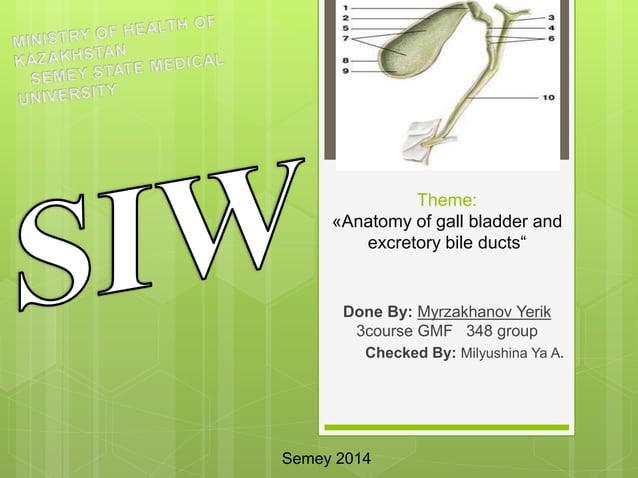 MINISTRY OF HEALTH OF KAZAKHSTAN
SEMEY STATE MEDICAL UNIVERSITY

SIW

1
2
5
7
8
9
3
4
6
10

Theme:
«Anatomy of gall bladder and excretory bile ducts“

Done By: Myrzakhanov Yerik
3course GMF 348 group
Checked By: Milyushina Ya A.

Semey 2014